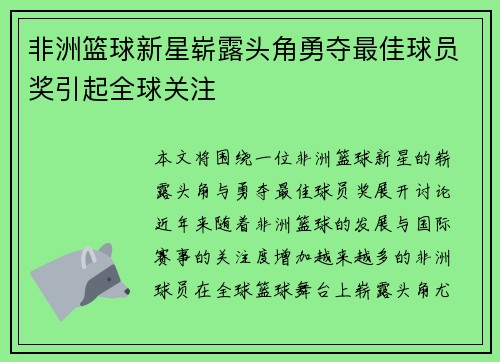 非洲篮球新星崭露头角勇夺最佳球员奖引起全球关注

本文将围绕一位非洲篮球新星的崭露头角与勇夺最佳球员奖展开讨论近年来随着非洲篮球的发展与国际赛事的关注度增加越来越多的非洲球员在全球篮球舞台上崭露头角尤